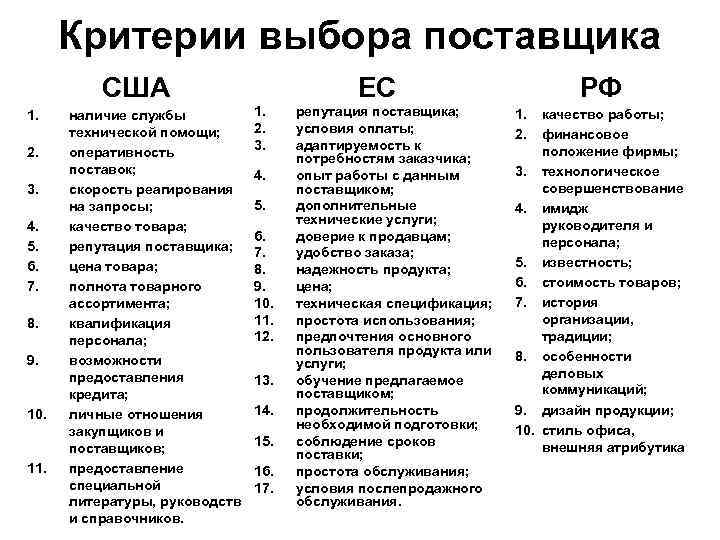 Критерии выбора поставщика

США

1. наличие службы технической помощи;
2. оперативность поставок;
3. скорость реагирования на запросы;
4. качество товара;
5. репутация поставщика;
6. цена товара;
7. полнота товарного ассортимента;
8. квалификация персонала;
9. возможности предоставления кредита;
10. личные отношения закупщиков и поставщиков;
11. предоставление специальной литературы, руководств и справочников.

ЕС

1. репутация поставщика;
2. условия оплаты;
3. адаптируемость к потребностям заказчика;
4. опыт работы с данным поставщиком;
5. дополнительные технические услуги;
6. доверие к продавцам;
7. удобство заказа;
8. надежность продукта;
9. цена;
10. техническая спецификация;
11. простота использования;
12. предпочтения основного пользователя продукта или услуги;
13. обучение предлагаемое поставщиком;
14. продолжительность необходимой подготовки;
15. соблюдение сроков поставки;
16. простота обслуживания;
17. условия послепродажного обслуживания.

РФ

1. качество работы;
2. финансовое положение фирмы;
3. технологическое совершенствование
4. имидж руководителя и персонала;
5. известность;
6. стоимость товаров;
7. история организации, традиции;
8. особенности деловых коммуникаций;
9. дизайн продукции;
10. стиль офиса, внешняя атрибутика